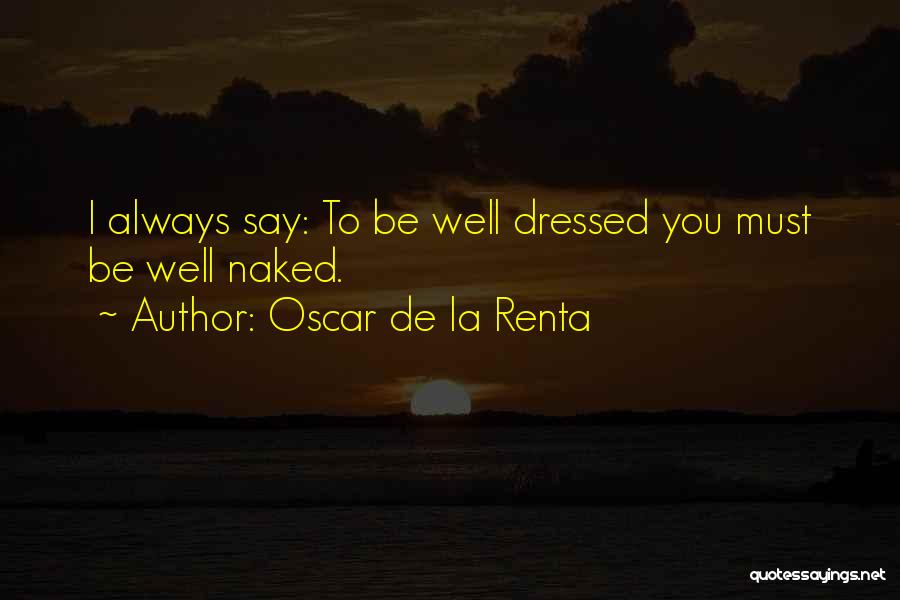 I always say: To be well dressed you must be well naked.
~ Author: Oscar de la Renta

quotessayings.net